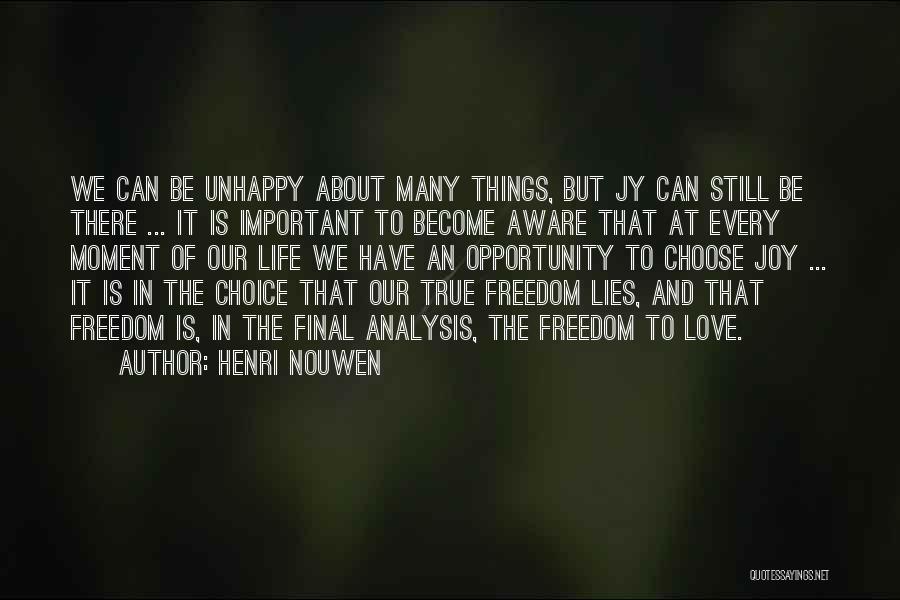 WE CAN BE UNHAPPY ABOUT MANY THINGS, BUT JY CAN STILL BE THERE ... IT IS IMPORTANT TO BECOME AWARE THAT AT EVERY MOMENT OF OUR LIFE WE HAVE AN OPPORTUNITY TO CHOOSE JOY ... IT IS IN THE CHOICE THAT OUR TRUE FREEDOM LIES, AND THAT FREEDOM IS, IN THE FINAL ANALYSIS, THE FREEDOM TO LOVE.

AUTHOR: HENRI NOUWEN

QUOTESSAYINGS.NET